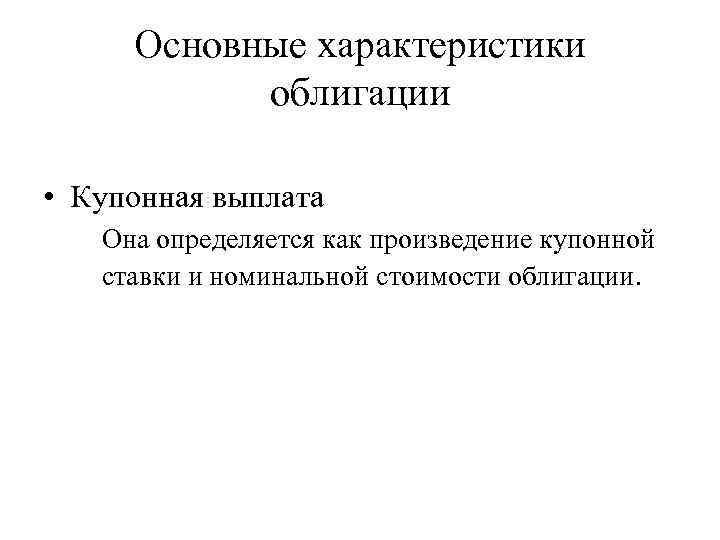 Основные характеристики облигации

• Купонная выплата

Она определяется как произведение купонной ставки и номинальной стоимости облигации.